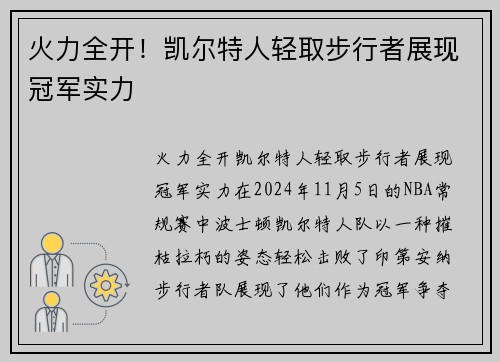 火力全开！凯尔特人轻取步行者展现冠军实力

火力全开凯尔特人轻取步行者展现冠军实力在2024年11月5日的NBA常规赛中波士顿凯尔特人队以一种摧枯拉朽的姿态轻松击败了印第安纳步行者队展现了他们作为冠军争夺